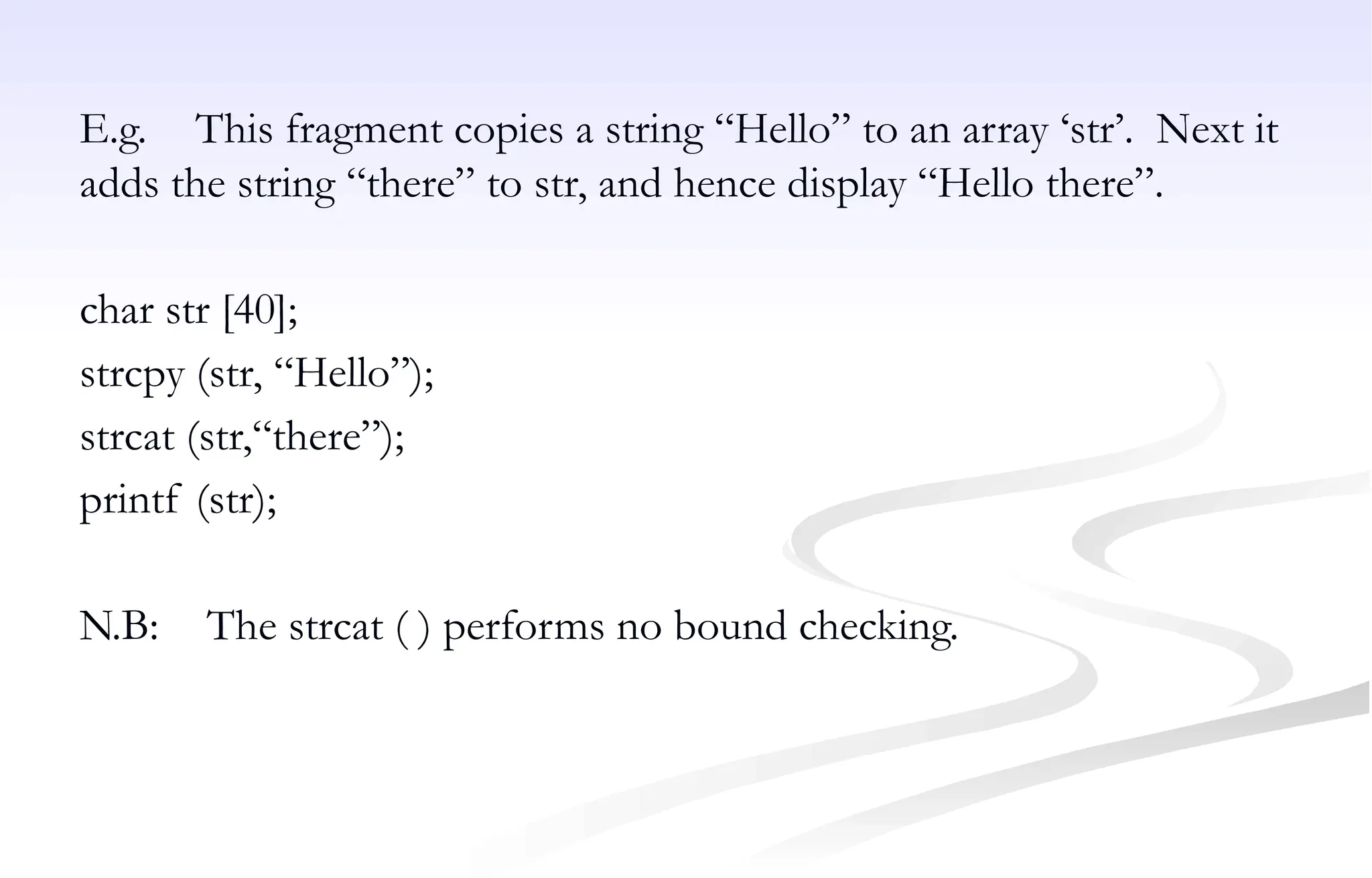 E.g. This fragment copies a string “Hello” to an array ‘str’. Next it adds the string “there” to str, and hence display “Hello there”.

char str [40];
strcpy (str, “Hello”);
strcat (str,“there”);
printf (str);

N.B: The strcat ( ) performs no bound checking.